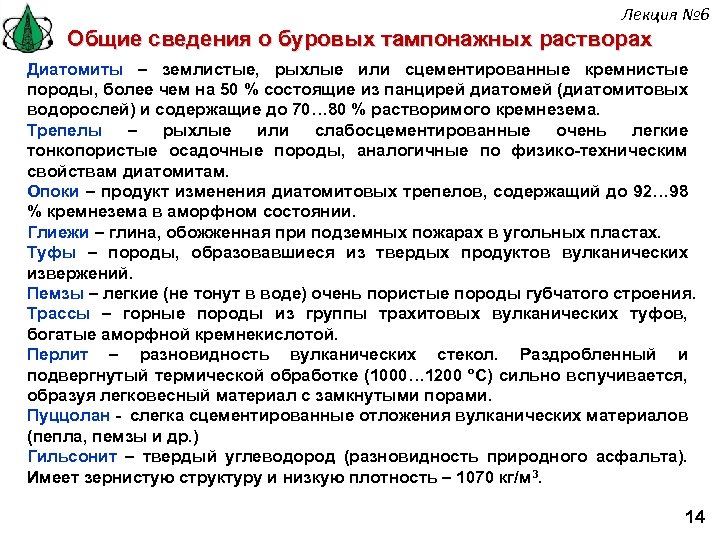 Лекция №6

Общие сведения о буровых тампонажных растворах

Диатомиты – землистые, рыхлые или сцементированные кремнистые породы, более чем на 50 % состоящие из панцирей диатомей (диатомитовых водорослей) и содержащие до 70…80 % растворимого кремнезема.

Трепелы – рыхлые или слабосцементированные очень легкие тонкопористые осадочные породы, аналогичные по физико-техническим свойствам диатомитам.

Опоки – продукт изменения диатомитовых трепелов, содержащий до 92…98 % кремнезема в аморфном состоянии.

Глиежи – глина, обожженная при подземных пожарах в угольных пластах.

Туфы – породы, образовавшиеся из твердых продуктов вулканических извержений.

Пемзы – легкие (не тонут в воде) очень пористые породы губчатого строения.

Трассы – горные породы из группы трахитовых вулканических туфов, богатые аморфной кремнекислотой.

Перлит – разновидность вулканических стекол. Раздробленный и подвергнутый термической обработке (1000…1200 °С) сильно вспучивается, образуя легковесный материал с замкнутыми порами.

Пуццолан - слегка сцементированные отложения вулканических материалов (пепла, пемзы и др.)

Гильсонит – твердый углеводород (разновидность природного асфальта). Имеет зернистую структуру и низкую плотность – 1070 кг/м$^3$.

14